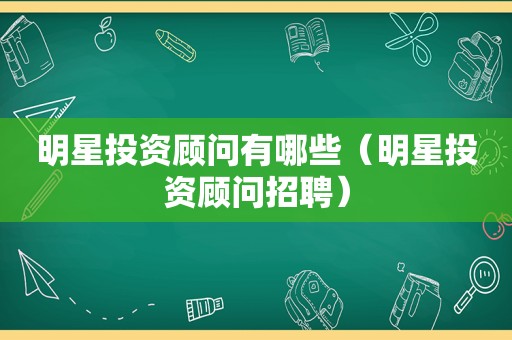 明星投资顾问有哪些（明星投资顾问招聘）